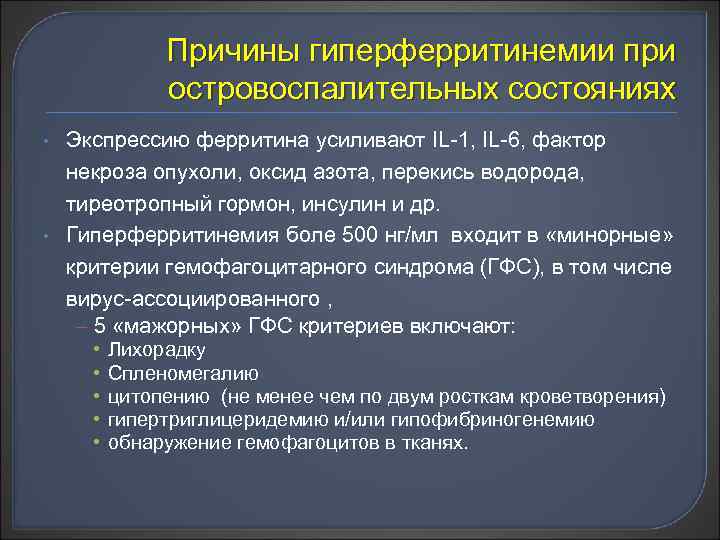 Причины гиперферритинемии при островоспалительных состояниях

• Экспрессию ферритина усиливают IL-1, IL-6, фактор некроза опухоли, оксид азота, перекись водорода, тиреотропный гормон, инсулин и др.
• Гиперферритинемия боле 500 нг/мл входит в «минорные» критерии гемофагоцитарного синдрома (ГФС), в том числе вирус-ассоциированного ,
– 5 «мажорных» ГФС критериев включают:
• Лихорадку
• Спленомегалию
• цитопению (не менее чем по двум росткам кроветворения)
• гипертриглицеридемию и/или гипофибриногенемию
• обнаружение гемофагоцитов в тканях.